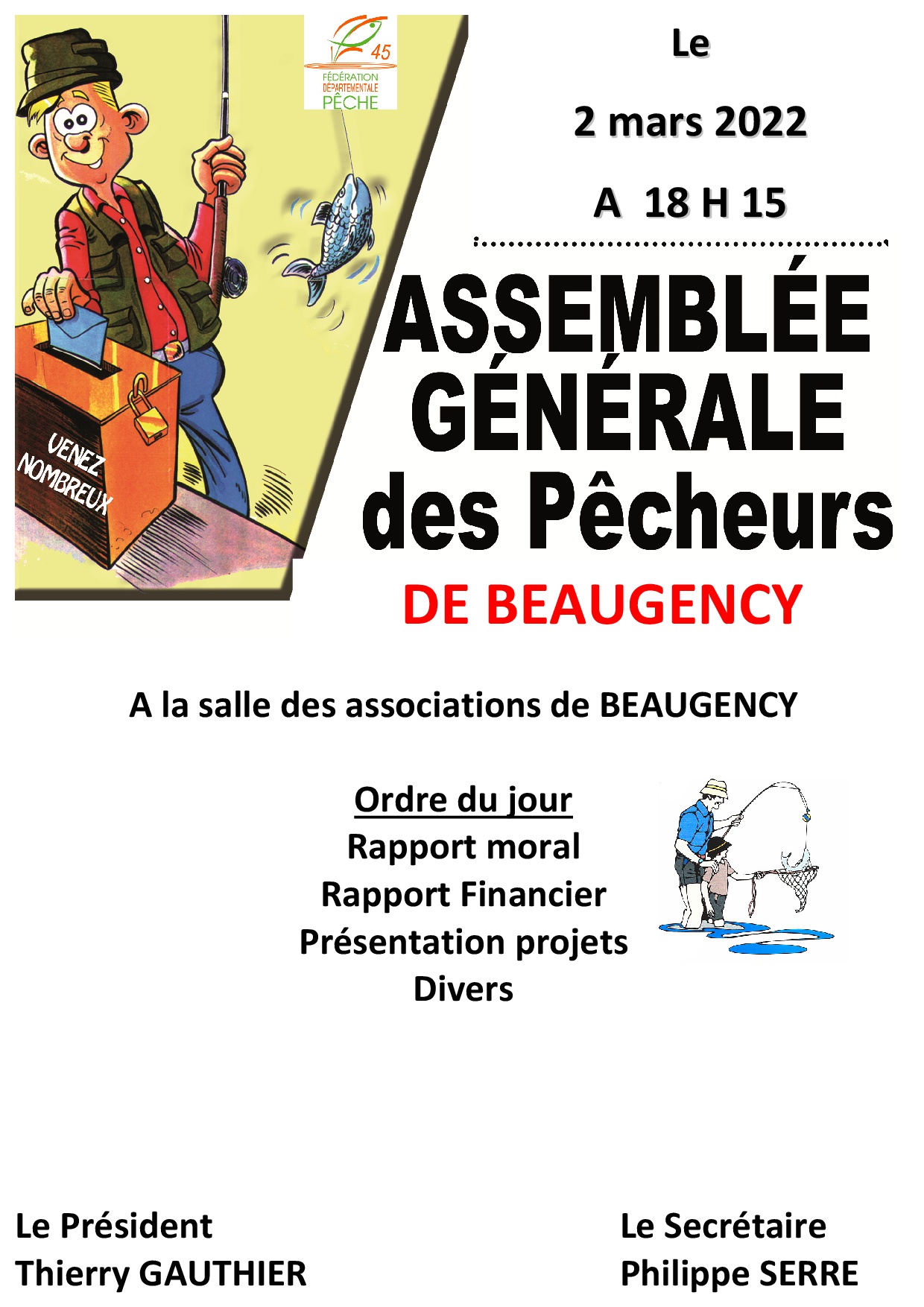 45
FÉDÉRATION
DÉPARTEMENTALE
PÊCHE

VENEZ
NOMBREUX

Le

2 mars 2022

A 18 H 15

ASSEMBLÉE
GÉNÉRALE
des Pêcheurs
DE BEAUGENCY

A la salle des associations de BEAUGENCY

Ordre du jour
Rapport moral
Rapport Financier
Présentation projets
Divers

Le Président
Thierry GAUTHIER

Le Secrétaire
Philippe SERRE